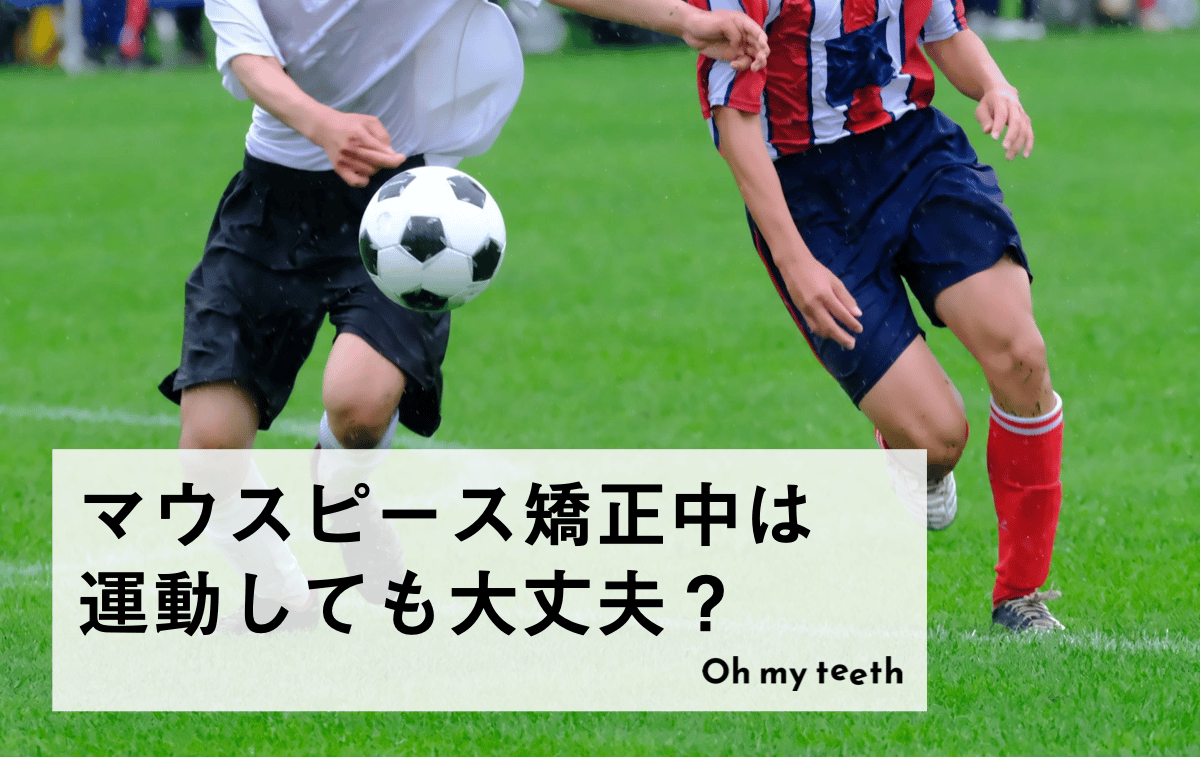 マウスピース矯正中は
運動しても大丈夫？

Oh my teeth